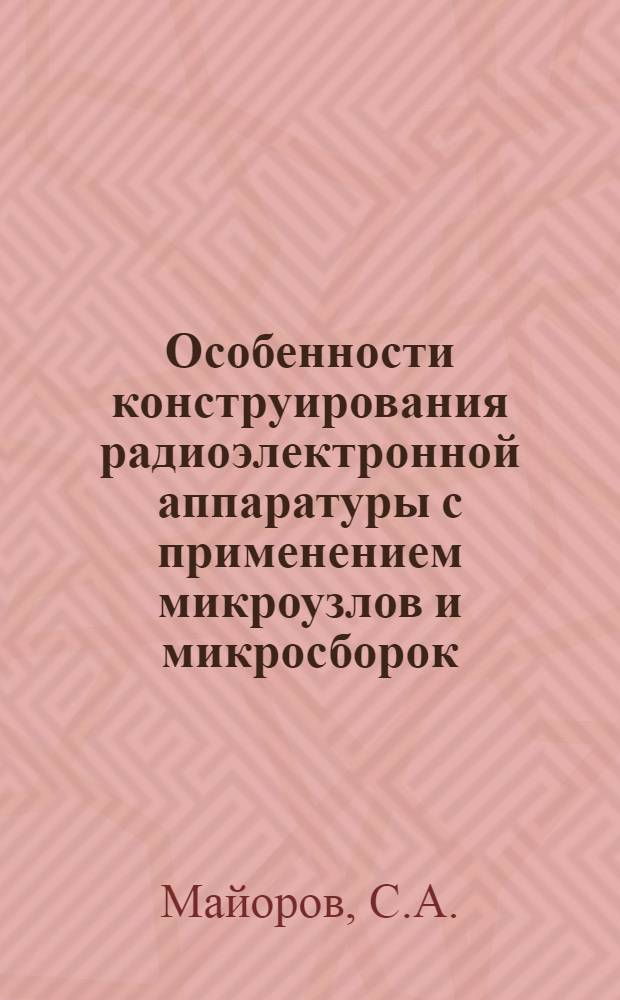 Особенности конструирования радиоэлектронной аппаратуры с применением микроузлов и микросборок

Майоров, С.А.